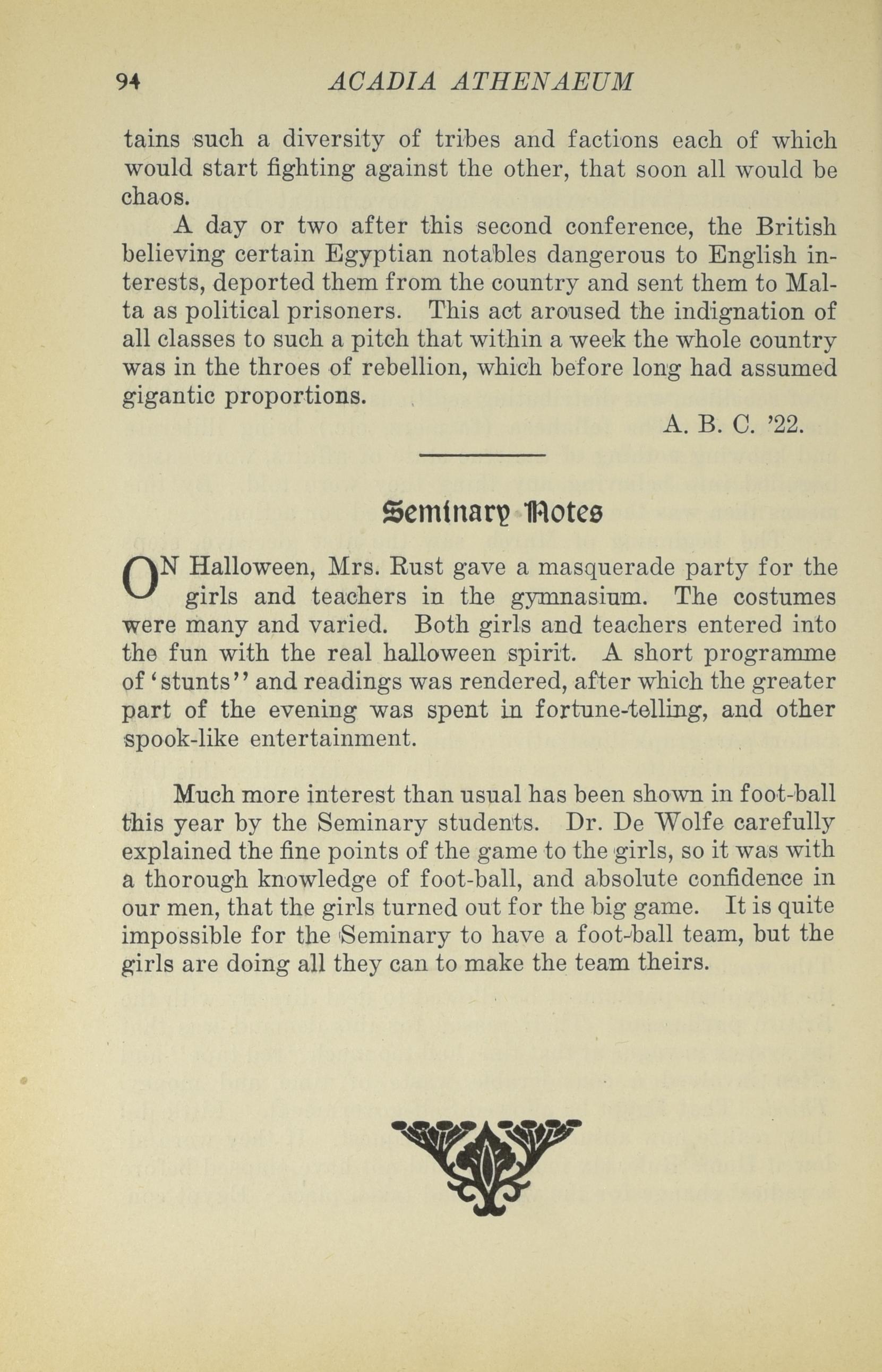 94 ACADIA ATHENAEUM

tains such a diversity of tribes and factions each of which would start fighting against the other, that soon all would be chaos.

A day or two after this second conference, the British believing certain Egyptian notables dangerous to English interests, deported them from the country and sent them to Malta as political prisoners. This act aroused the indignation of all classes to such a pitch that within a week the whole country was in the throes of rebellion, which before long had assumed gigantic proportions.

A. B. C. '22.

Seminary Notes

ON Halloween, Mrs. Rust gave a masquerade party for the girls and teachers in the gymnasium. The costumes were many and varied. Both girls and teachers entered into the fun with the real halloween spirit. A short programme of 'stunts'' and readings was rendered, after which the greater part of the evening was spent in fortune-telling, and other spook-like entertainment.

Much more interest than usual has been shown in foot-ball this year by the Seminary students. Dr. De Wolfe carefully explained the fine points of the game to the girls, so it was with a thorough knowledge of foot-ball, and absolute confidence in our men, that the girls turned out for the big game. It is quite impossible for the Seminary to have a foot-ball team, but the girls are doing all they can to make the team theirs.